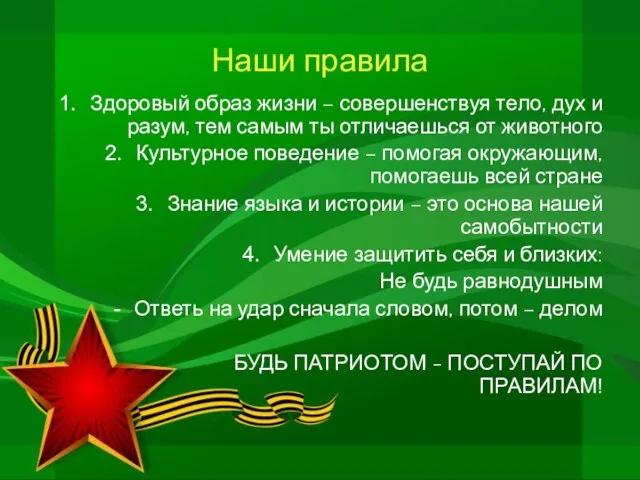 Наши правила

1. Здоровый образ жизни – совершенствуя тело, дух и разум, тем самым ты отличаешься от животного

2. Культурное поведение – помогая окружающим, помогаешь всей стране

3. Знание языка и истории – это основа нашей самобытности

4. Умение защитить себя и близких:

Не будь равнодушным

- Ответь на удар сначала словом, потом – делом

БУДЬ ПАТРИОТОМ - ПОСТУПАЙ ПО ПРАВИЛАМ!